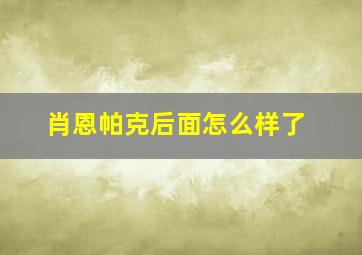 肖恩帕克后面怎么样了